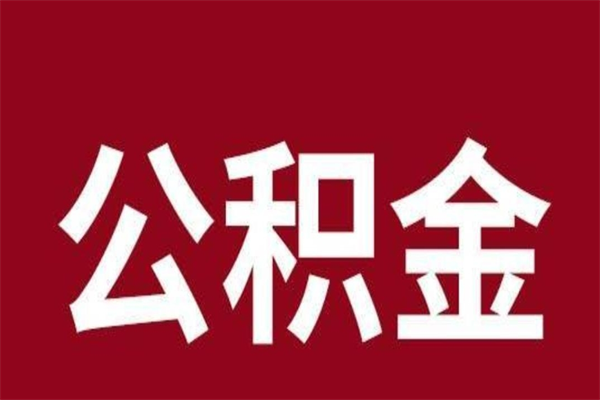 公积金